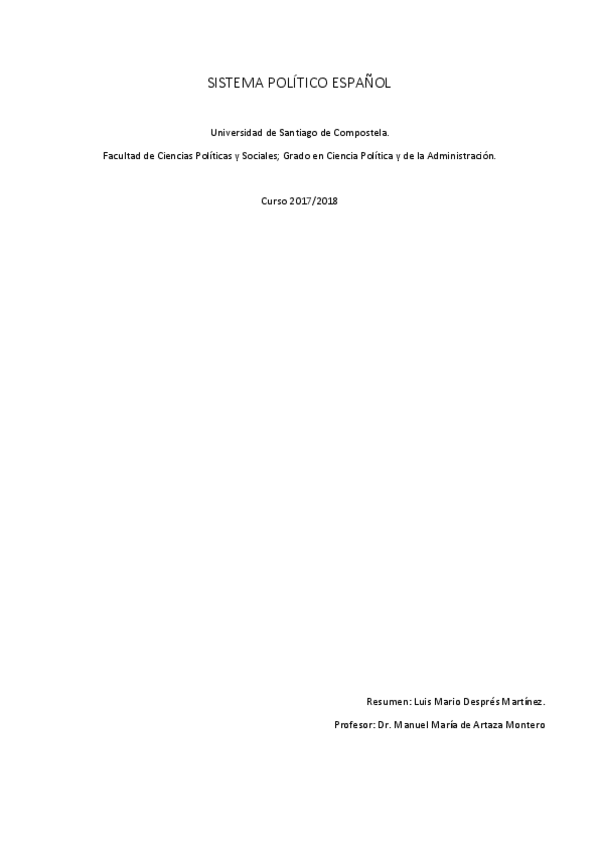 SISTEMA POLÍTICO ESPAÑOL

Universidad de Santiago de Compostela.

Facultad de Ciencias Políticas y Sociales; Grado en Ciencia Política y de la Administración.

Curso 2017/2018

Resumen: Luis Mario Després Martínez.

Profesor: Dr. Manuel María de Artaza Montero